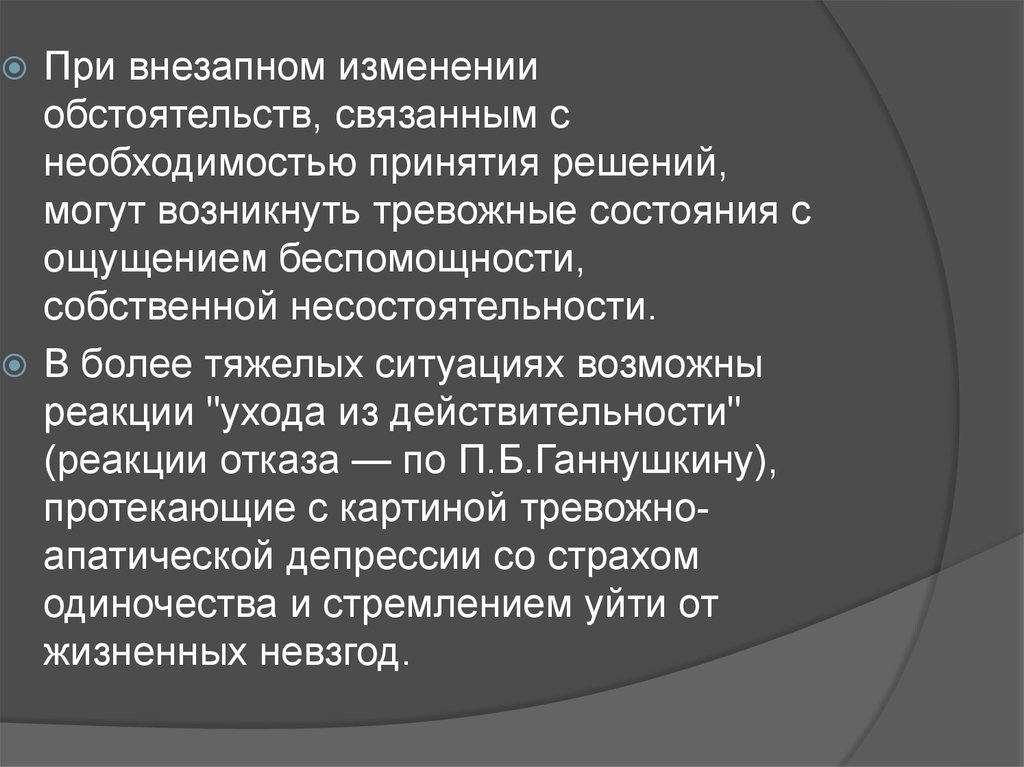 При внезапном изменении обстоятельств, связанным с необходимостью принятия решений, могут возникнуть тревожные состояния с ощущением беспомощности, собственной несостоятельности.

В более тяжелых ситуациях возможны реакции "ухода из действительности" (реакции отказа — по П.Б.Ганнушкину), протекающие с картиной тревожно-апатической депрессии со страхом одиночества и стремлением уйти от жизненных невзгод.